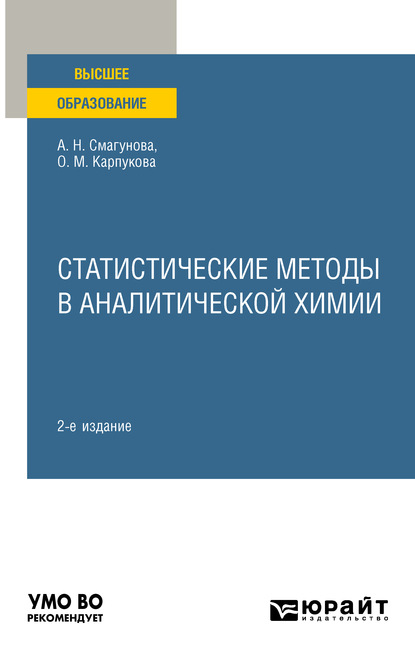 ВЫСШЕЕ
ОБРАЗОВАНИЕ

А. Н. Смагунова,
О. М. Карпукова

СТАТИСТИЧЕСКИЕ МЕТОДЫ В АНАЛИТИЧЕСКОЙ ХИМИИ

2-е издание

УМО ВО
РЕКОМЕНДУЕТ

ЮРАЙТ
издательство